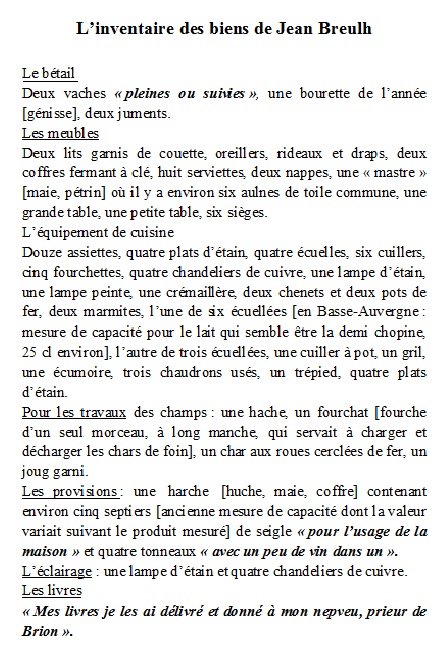 L'inventaire des biens de Jean Breulh

Le bétail
Deux vaches « pleines ou suivies », une bourette de l'année [génisse], deux juments.
Les meubles
Deux lits garnis de couette, oreillers, rideaux et draps, deux coffres fermant à clé, huit serviettes, deux nappes, une « mastre » [maie, pétrin] où il y a environ six aulnes de toile commune, une grande table, une petite table, six sièges.
L'équipement de cuisine
Douze assiettes, quatre plats d'étain, quatre écuelles, six cuillers, cinq fourchettes, quatre chandeliers de cuivre, une lampe d'étain, une lampe peinte, une crémaillère, deux chenets et deux pots de fer, deux marmites, l'une de six écuellées [en Basse-Auvergne : mesure de capacité pour le lait qui semble être la demi chopine, 25 cl environ], l'autre de trois écuellées, une cuiller à pot, un gril, une écumoire, trois chaudrons usés, un trépied, quatre plats d'étain.
Pour les travaux des champs : une hache, un fourchat [fourche d'un seul morceau, à long manche, qui servait à charger et décharger les chars de foin], un char aux roues cerclées de fer, un joug garni.
Les provisions : une harche [huche, maie, coffre] contenant environ cinq septiers [ancienne mesure de capacité dont la valeur variait suivant le produit mesuré] de seigle « pour l'usage de la maison » et quatre tonneaux « avec un peu de vin dans un ».
L'éclairage : une lampe d'étain et quatre chandeliers de cuivre.
Les livres
« Mes livres je les ai délivré et donné à mon nepveu, prieur de Brion ».